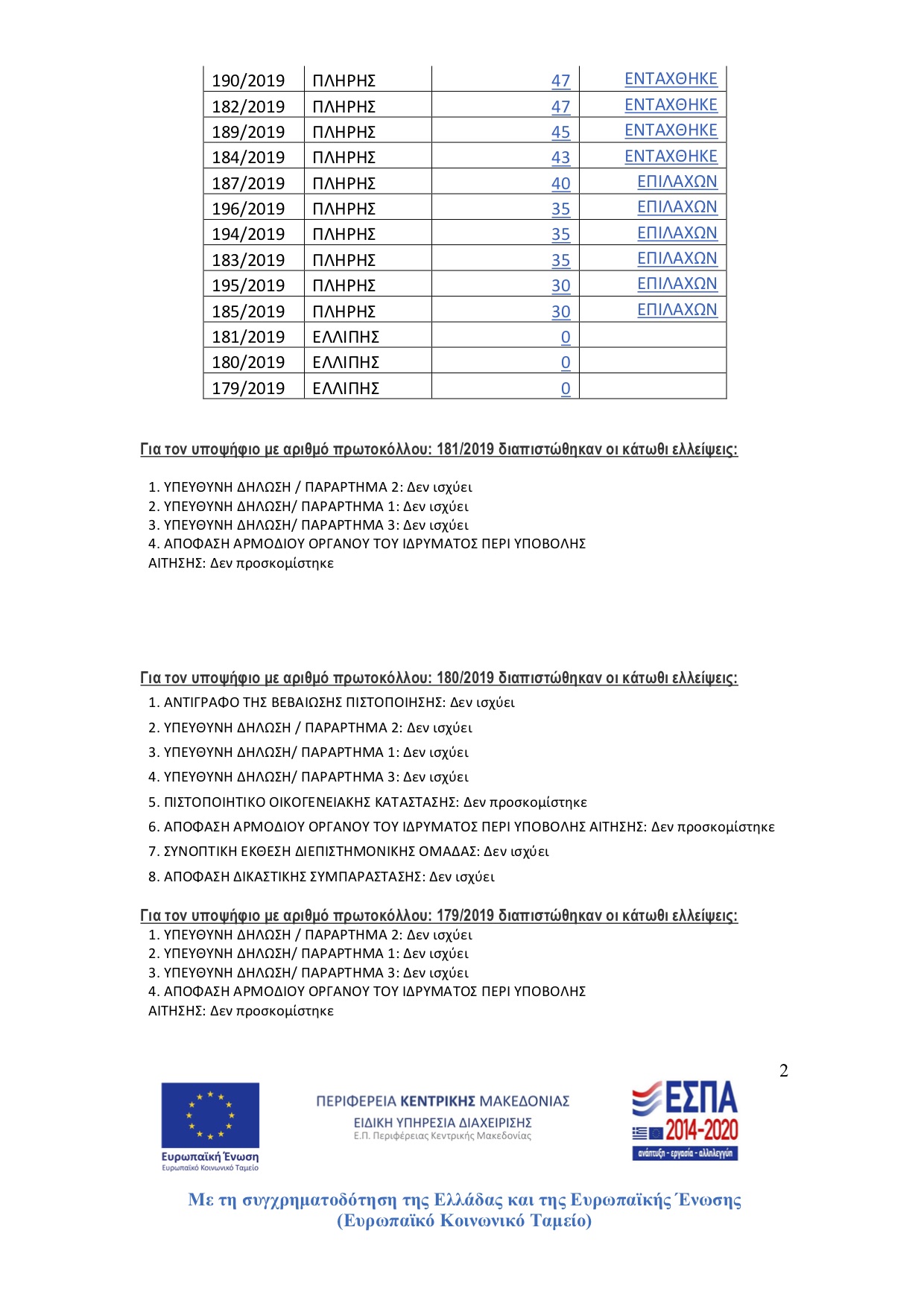 | 190/2019 | ΠΛΗΡΗΣ | 47 | ΕΝΤΑΧΘΗΚΕ |
|---|---|---|---|
| 182/2019 | ΠΛΗΡΗΣ | 47 | ΕΝΤΑΧΘΗΚΕ |
| 189/2019 | ΠΛΗΡΗΣ | 45 | ΕΝΤΑΧΘΗΚΕ |
| 184/2019 | ΠΛΗΡΗΣ | 43 | ΕΝΤΑΧΘΗΚΕ |
| 187/2019 | ΠΛΗΡΗΣ | 40 | ΕΠΙΛΑΧΩΝ |
| 196/2019 | ΠΛΗΡΗΣ | 35 | ΕΠΙΛΑΧΩΝ |
| 194/2019 | ΠΛΗΡΗΣ | 35 | ΕΠΙΛΑΧΩΝ |
| 183/2019 | ΠΛΗΡΗΣ | 35 | ΕΠΙΛΑΧΩΝ |
| 195/2019 | ΠΛΗΡΗΣ | 30 | ΕΠΙΛΑΧΩΝ |
| 185/2019 | ΠΛΗΡΗΣ | 30 | ΕΠΙΛΑΧΩΝ |
| 181/2019 | ΕΛΛΙΠΗΣ | 0 | |
| 180/2019 | ΕΛΛΙΠΗΣ | 0 | |
| 179/2019 | ΕΛΛΙΠΗΣ | 0 | |

Για τον υποψήφιο με αριθμό πρωτοκόλλου: 181/2019 διαπιστώθηκαν οι κάτωθι ελλείψεις:

1. ΥΠΕΥΘΥΝΗ ΔΗΛΩΣΗ / ΠΑΡΑΡΤΗΜΑ 2: Δεν ισχύει
2. ΥΠΕΥΘΥΝΗ ΔΗΛΩΣΗ/ ΠΑΡΑΡΤΗΜΑ 1: Δεν ισχύει
3. ΥΠΕΥΘΥΝΗ ΔΗΛΩΣΗ/ ΠΑΡΑΡΤΗΜΑ 3: Δεν ισχύει
4. ΑΠΟΦΑΣΗ ΑΡΜΟΔΙΟΥ ΟΡΓΑΝΟΥ ΤΟΥ ΙΔΡΥΜΑΤΟΣ ΠΕΡΙ ΥΠΟΒΟΛΗΣ ΑΙΤΗΣΗΣ: Δεν προσκομίστηκε

Για τον υποψήφιο με αριθμό πρωτοκόλλου: 180/2019 διαπιστώθηκαν οι κάτωθι ελλείψεις:
1. ΑΝΤΙΓΡΑΦΟ ΤΗΣ ΒΕΒΑΙΩΣΗΣ ΠΙΣΤΟΠΟΙΗΣΗΣ: Δεν ισχύει
2. ΥΠΕΥΘΥΝΗ ΔΗΛΩΣΗ / ΠΑΡΑΡΤΗΜΑ 2: Δεν ισχύει
3. ΥΠΕΥΘΥΝΗ ΔΗΛΩΣΗ/ ΠΑΡΑΡΤΗΜΑ 1: Δεν ισχύει
4. ΥΠΕΥΘΥΝΗ ΔΗΛΩΣΗ/ ΠΑΡΑΡΤΗΜΑ 3: Δεν ισχύει
5. ΠΙΣΤΟΠΟΙΗΤΙΚΟ ΟΙΚΟΓΕΝΕΙΑΚΗΣ ΚΑΤΑΣΤΑΣΗΣ: Δεν προσκομίστηκε
6. ΑΠΟΦΑΣΗ ΑΡΜΟΔΙΟΥ ΟΡΓΑΝΟΥ ΤΟΥ ΙΔΡΥΜΑΤΟΣ ΠΕΡΙ ΥΠΟΒΟΛΗΣ ΑΙΤΗΣΗΣ: Δεν προσκομίστηκε
7. ΣΥΝΟΠΤΙΚΗ ΕΚΘΕΣΗ ΔΙΕΠΙΣΤΗΜΟΝΙΚΗΣ ΟΜΑΔΑΣ: Δεν ισχύει
8. ΑΠΟΦΑΣΗ ΔΙΚΑΣΤΙΚΗΣ ΣΥΜΠΑΡΑΣΤΑΣΗΣ: Δεν ισχύει

Για τον υποψήφιο με αριθμό πρωτοκόλλου: 179/2019 διαπιστώθηκαν οι κάτωθι ελλείψεις:
1. ΥΠΕΥΘΥΝΗ ΔΗΛΩΣΗ / ΠΑΡΑΡΤΗΜΑ 2: Δεν ισχύει
2. ΥΠΕΥΘΥΝΗ ΔΗΛΩΣΗ/ ΠΑΡΑΡΤΗΜΑ 1: Δεν ισχύει
3. ΥΠΕΥΘΥΝΗ ΔΗΛΩΣΗ/ ΠΑΡΑΡΤΗΜΑ 3: Δεν ισχύει
4. ΑΠΟΦΑΣΗ ΑΡΜΟΔΙΟΥ ΟΡΓΑΝΟΥ ΤΟΥ ΙΔΡΥΜΑΤΟΣ ΠΕΡΙ ΥΠΟΒΟΛΗΣ ΑΙΤΗΣΗΣ: Δεν προσκομίστηκε

2

Ευρωπαϊκή Ένωση
Ευρωπαϊκό Κοινωνικό Ταμείο

ΠΕΡΙΦΕΡΕΙΑ ΚΕΝΤΡΙΚΗΣ ΜΑΚΕΔΟΝΙΑΣ
ΕΙΔΙΚΗ ΥΠΗΡΕΣΙΑ ΔΙΑΧΕΙΡΙΣΗΣ
Ε.Π. Περιφέρειας Κεντρικής Μακεδονίας

ΕΣΠΑ
2014-2020
ανάπτυξη - εργασία - αλληλεγγύη

Με τη συγχρηματοδότηση της Ελλάδας και της Ευρωπαϊκής Ένωσης
(Ευρωπαϊκό Κοινωνικό Ταμείο)